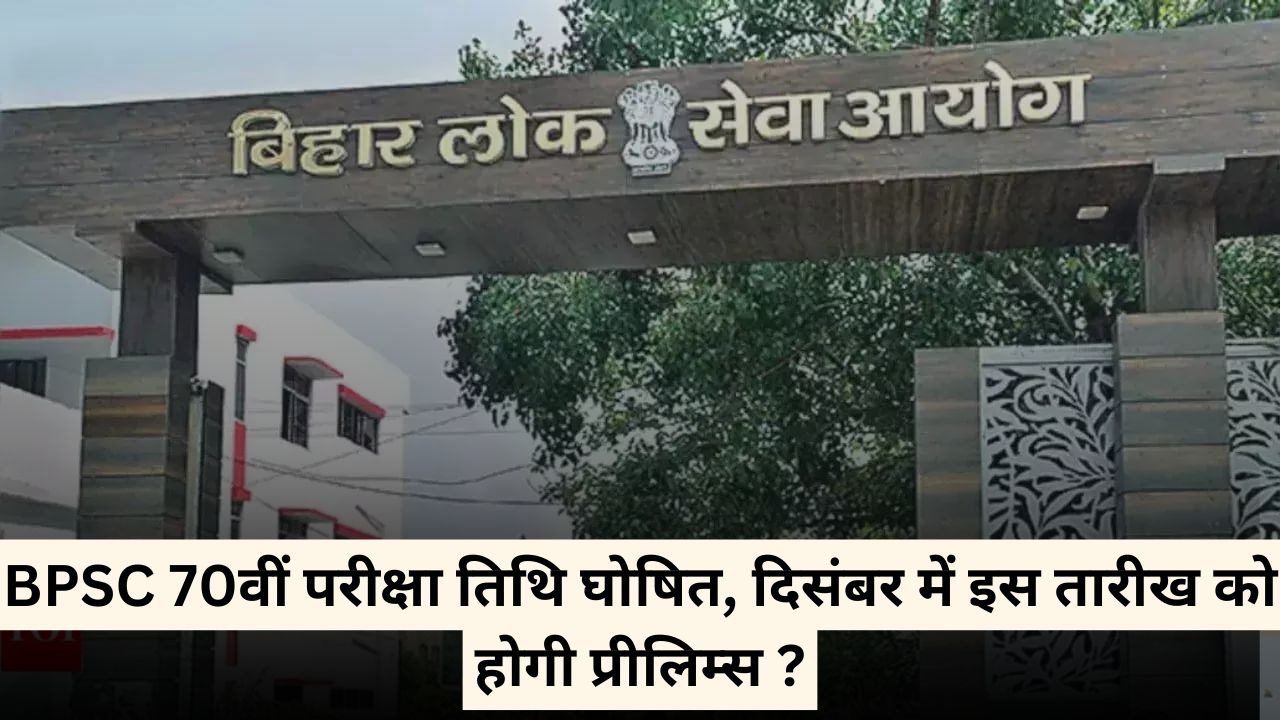 बिहार लोक सेवा आयोग

BPSC 70वीं परीक्षा तिथि घोषित, दिसंबर में इस तारीख को होगी प्रीलिम्स ?